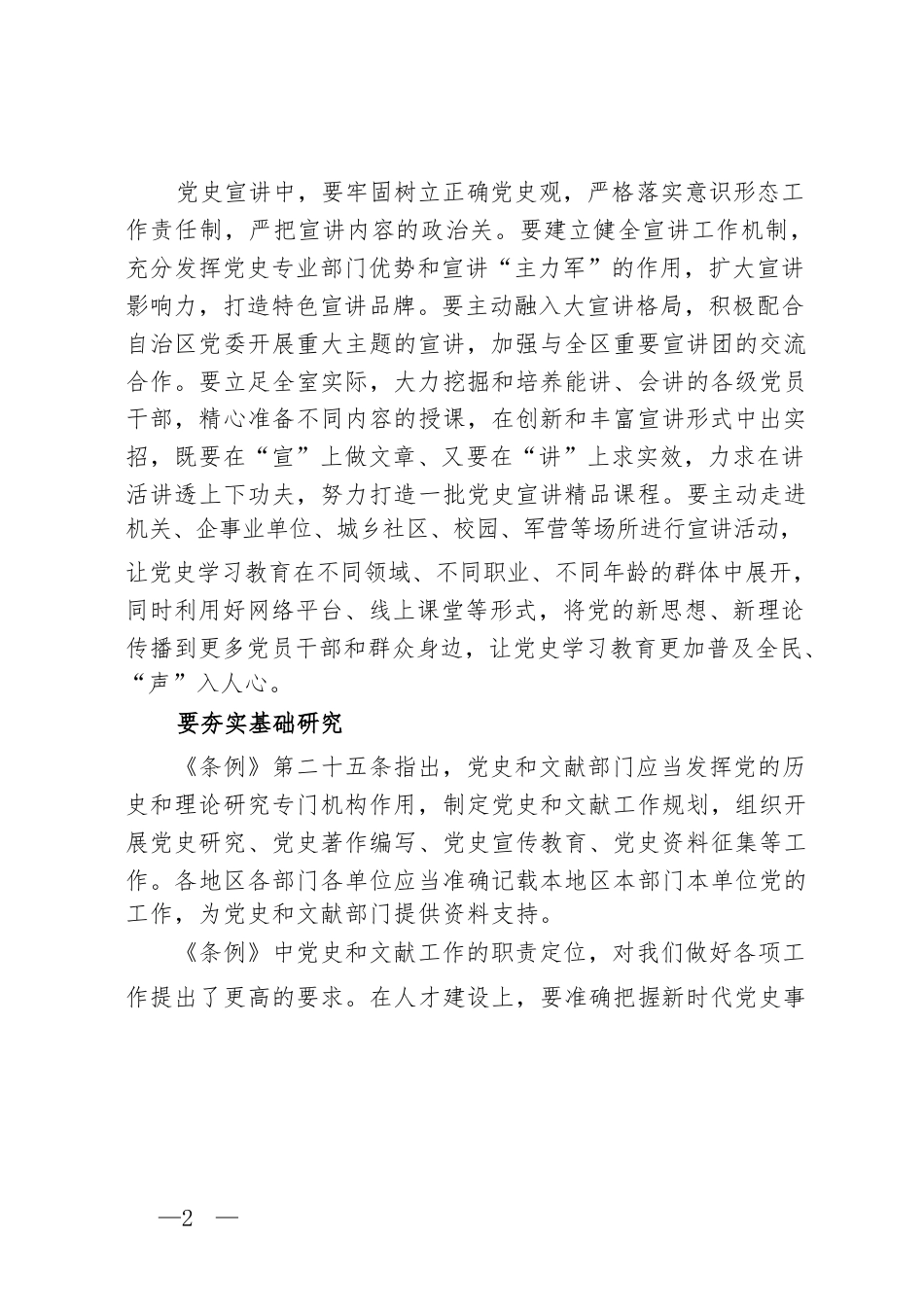 党史宣讲中，要牢固树立正确党史观，严格落实意识形态工作责任制，严把宣讲内容的政治关。要建立健全宣讲工作机制，充分发挥党史专业部门优势和宣讲“主力军”的作用，扩大宣讲影响力，打造特色宣讲品牌。要主动融入大宣讲格局，积极配合自治区党委开展重大主题的宣讲，加强与全区重要宣讲团的交流合作。要立足全室实际，大力挖掘和培养能讲、会讲的各级党员干部，精心准备不同内容的授课，在创新和丰富宣讲形式中出实招，既要在“宣”上做文章、又要在“讲”上求实效，力求在讲活讲透上下功夫，努力打造一批党史宣讲精品课程。要主动走进机关、企事业单位、城乡社区、校园、军营等场所进行宣讲活动，让党史学习教育在不同领域、不同职业、不同年龄的群体中展开，同时利用好网络平台、线上课堂等形式，将党的新思想、新理论传播到更多党员干部和群众身边，让党史学习教育更加普及全民、“声”入人心。

要夯实基础研究

《条例》第二十五条指出，党史和文献部门应当发挥党的历史和理论研究专门机构作用，制定党史和文献工作规划，组织开展党史研究、党史著作编写、党史宣传教育、党史资料征集等工作。各地区各部门各单位应当准确记载本地区本部门本单位党的工作，为党史和文献部门提供资料支持。

《条例》中党史和文献工作的职责定位，对我们做好各项工作提出了更高的要求。在人才建设上，要准确把握新时代党史事

—2 —